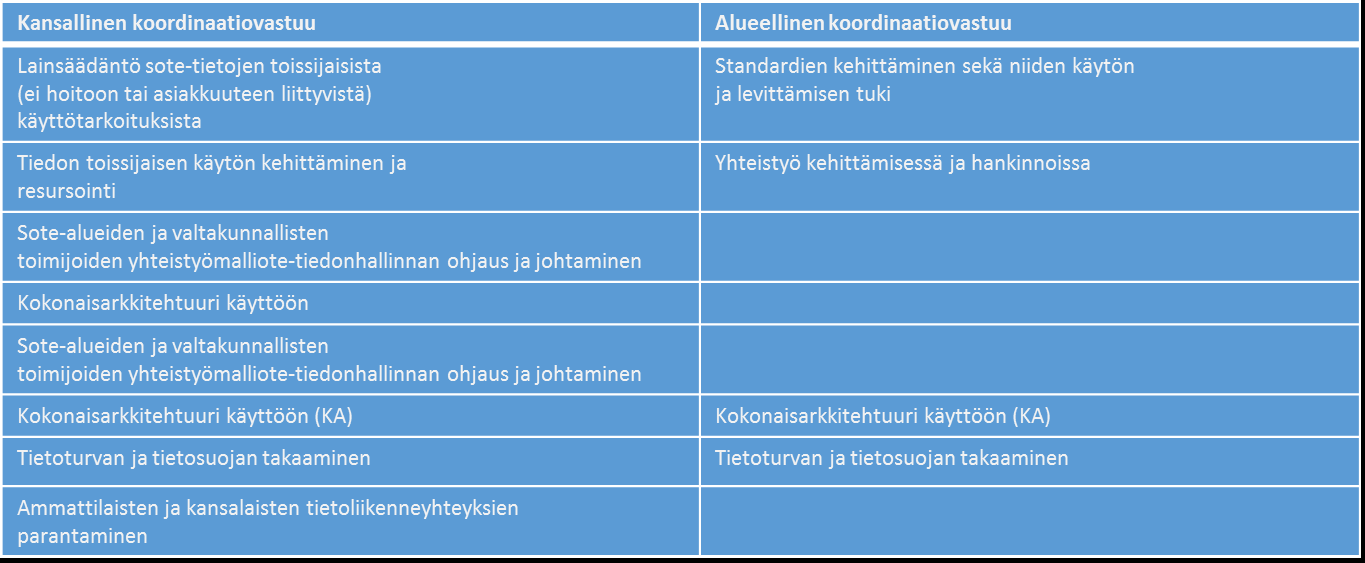 | Kansallinen koordinaatiovastuu | Alueellinen koordinaatiovastuu |
|---|---|
| Lainsäädäntö sote-tietojen toissijaisista (ei hoitoon tai asiakkuuteen liittyvistä) käyttötarkoituksista | Standardien kehittäminen sekä niiden käytön ja levittämisen tuki |
| Tiedon toissijaisen käytön kehittäminen ja resursointi | Yhteistyö kehittämisessä ja hankinnoissa |
| Sote-alueiden ja valtakunnallisten toimijoiden yhteistyömalliote-tiedonhallinnan ohjaus ja johtaminen | |
| Kokonaisarkkitehtuuri käyttöön | |
| Sote-alueiden ja valtakunnallisten toimijoiden yhteistyömalliote-tiedonhallinnan ohjaus ja johtaminen | |
| Kokonaisarkkitehtuuri käyttöön (KA) | Kokonaisarkkitehtuuri käyttöön (KA) |
| Tietoturvan ja tietosuojan takaaminen | Tietoturvan ja tietosuojan takaaminen |
| Ammattilaisten ja kansalaisten tietoliikenneyhteyksien parantaminen | |